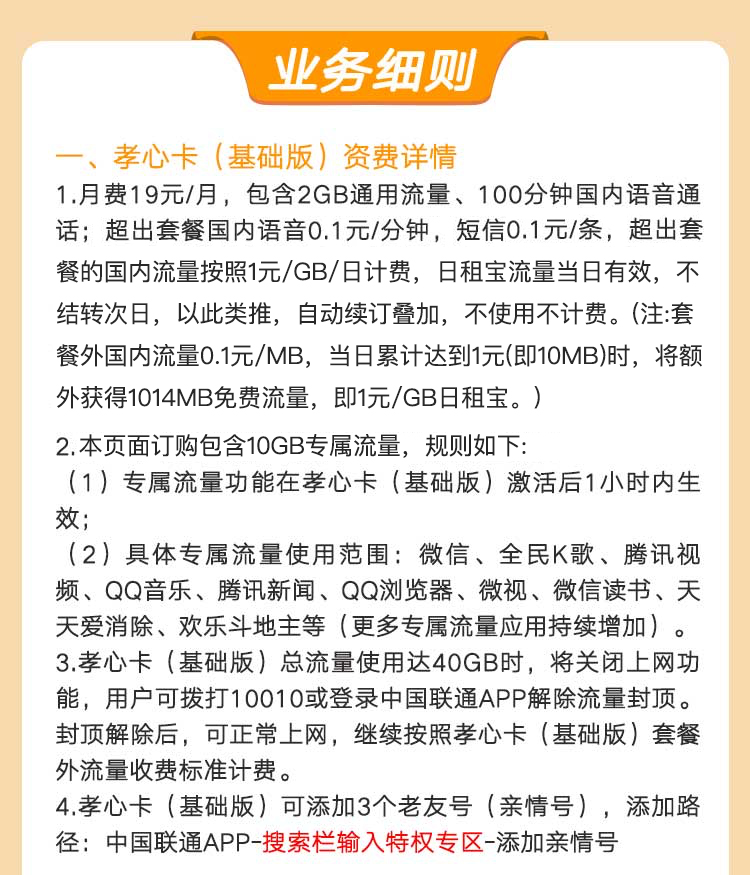 业务细则

一、孝心卡（基础版）资费详情
1.月费19元/月，包含2GB通用流量、100分钟国内语音通话；超出套餐国内语音0.1元/分钟，短信0.1元/条，超出套餐的国内流量按照1元/GB/日计费，日租宝流量当日有效，不结转次日，以此类推，自动续订叠加，不使用不计费。(注:套餐外国内流量0.1元/MB，当日累计达到1元(即10MB)时，将额外获得1014MB免费流量，即1元/GB日租宝。)

2.本页面订购包含10GB专属流量，规则如下:
（1）专属流量功能在孝心卡（基础版）激活后1小时内生效;
（2）具体专属流量使用范围：微信、全民K歌、腾讯视频、QQ音乐、腾讯新闻、QQ浏览器、微视、微信读书、天天爱消除、欢乐斗地主等（更多专属流量应用持续增加）。
3.孝心卡（基础版）总流量使用达40GB时，将关闭上网功能，用户可拨打10010或登录中国联通APP解除流量封顶。封顶解除后，可正常上网，继续按照孝心卡（基础版）套餐外流量收费标准计费。
4.孝心卡（基础版）可添加3个老友号（亲情号），添加路径：中国联通APP-搜索栏输入特权专区-添加亲情号